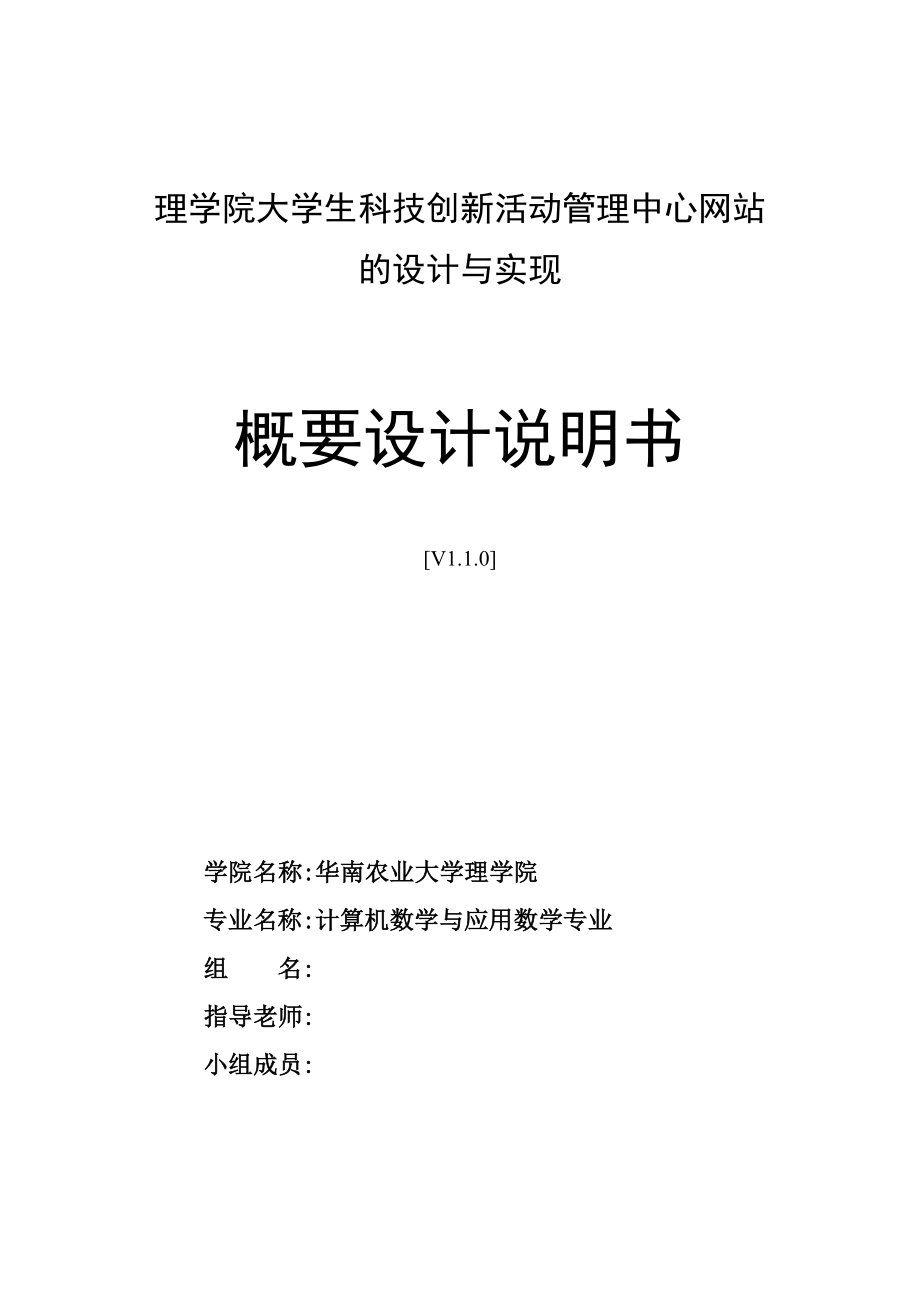 理学院大学生科技创新活动管理中心网站的设计与实现

概要设计说明书

[V1.1.0]

学院名称:华南农业大学理学院

专业名称:计算机数学与应用数学专业

组　　名:

指导老师:

小组成员: